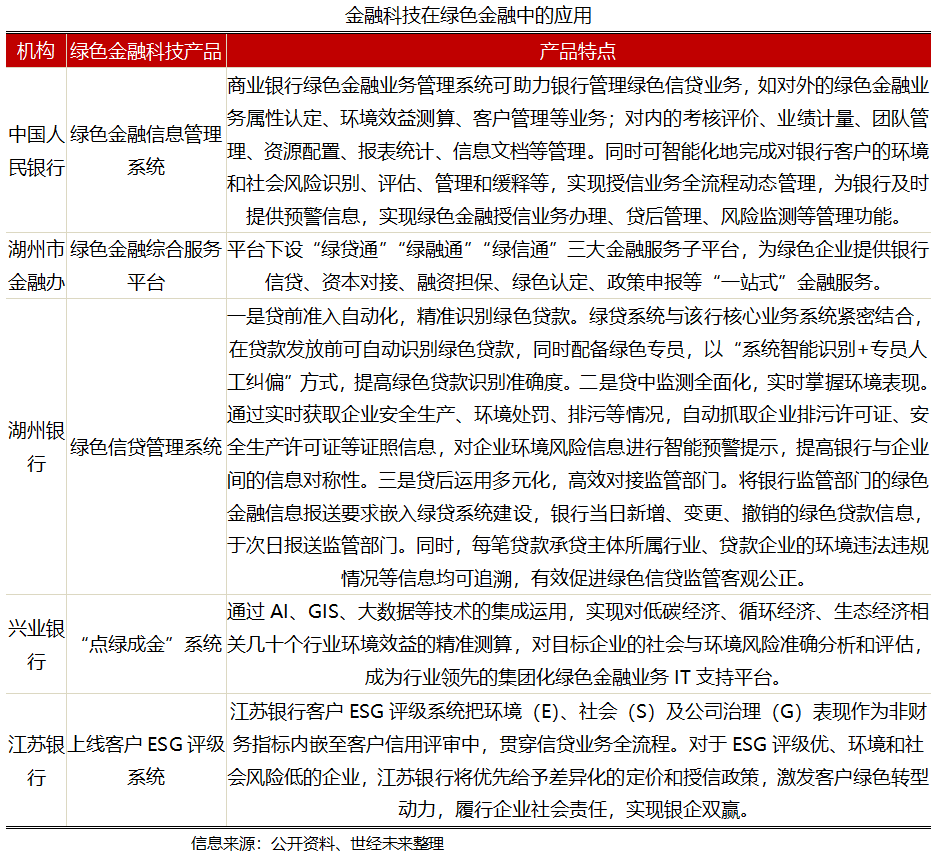 金融科技在绿色金融中的应用

| 机构 | 绿色金融科技产品 | 产品特点 |
|---|---|---|
| 中国人民银行 | 绿色金融信息管理系统 | 商业银行绿色金融业务管理系统可助力银行管理绿色信贷业务，如对外的绿色金融业务属性认定、环境效益测算、客户管理等业务；对内的考核评价、业绩计量、团队管理、资源配置、报表统计、信息文档等管理。同时可智能化地完成对银行客户的环境和社会风险识别、评估、管理和缓释等，实现授信业务全流程动态管理，为银行及时提供预警信息，实现绿色金融授信业务办理、贷后管理、风险监测等管理功能。 |
| 湖州市金融办 | 绿色金融综合服务平台 | 平台下设“绿贷通”“绿融通”“绿信通”三大金融服务子平台，为绿色企业提供银行信贷、资本对接、融资担保、绿色认定、政策申报等“一站式”金融服务。 |
| 湖州银行 | 绿色信贷管理系统 | 一是贷前准入自动化，精准识别绿色贷款。绿贷系统与该行核心业务系统紧密结合，在贷款发放前可自动识别绿色贷款，同时配备绿色专员，以“系统智能识别+专员人工纠偏”方式，提高绿色贷款识别准确度。二是贷中监测全面化，实时掌握环境表现。通过实时获取企业安全生产、环境处罚、排污等情况，自动抓取企业排污许可证、安全生产许可证等证照信息，对企业环境风险信息进行智能预警提示，提高银行与企业间的信息对称性。三是贷后运用多元化，高效对接监管部门。将银行监管部门的绿色金融信息报送要求嵌入绿贷系统建设，银行当日新增、变更、撤销的绿色贷款信息，于次日报送监管部门。同时，每笔贷款承贷主体所属行业、贷款企业的环境违法违规情况等信息均可追溯，有效促进绿色信贷监管客观公正。 |
| 兴业银行 | “点绿成金”系统 | 通过 AI、GIS、大数据等技术的集成运用，实现对低碳经济、循环经济、生态经济相关几十个行业环境效益的精准测算，对目标企业的社会与环境风险准确分析和评估，成为行业领先的集团化绿色金融业务 IT 支持平台。 |
| 江苏银行 | 上线客户 ESG 评级系统 | 江苏银行客户 ESG 评级系统把环境（E）、社会（S）及公司治理（G）表现作为非财务指标内嵌至客户信用评审中，贯穿信贷业务全流程。对于 ESG 评级优、环境和社会风险低的企业，江苏银行将优先给予差异化的定价和授信政策，激发客户绿色转型动力，履行企业社会责任，实现银企双赢。 |

信息来源：公开资料、世经未来整理